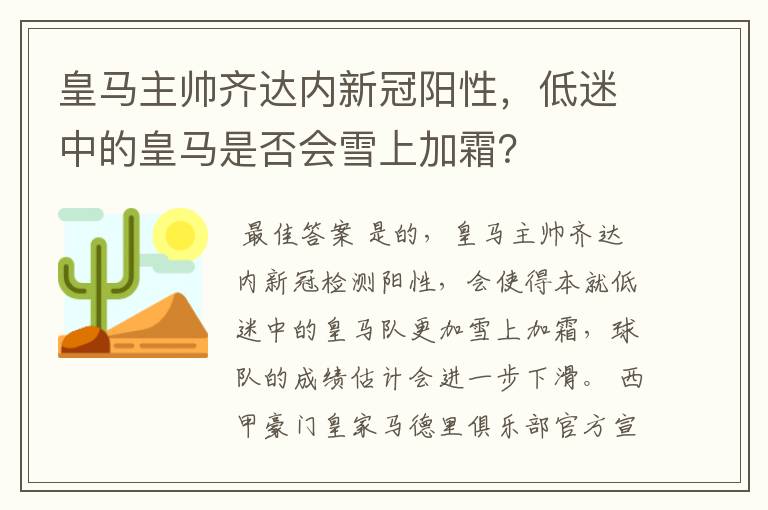 皇马主帅齐达内新冠阳性，低迷中的皇马是否会雪上加霜?

最佳答案 是的，皇马主帅齐达内新冠检测阳性，会使得本就低迷中的皇马队更加雪上加霜，球队的成绩估计会进一步下滑。 西甲豪门皇家马德里俱乐部官方宣